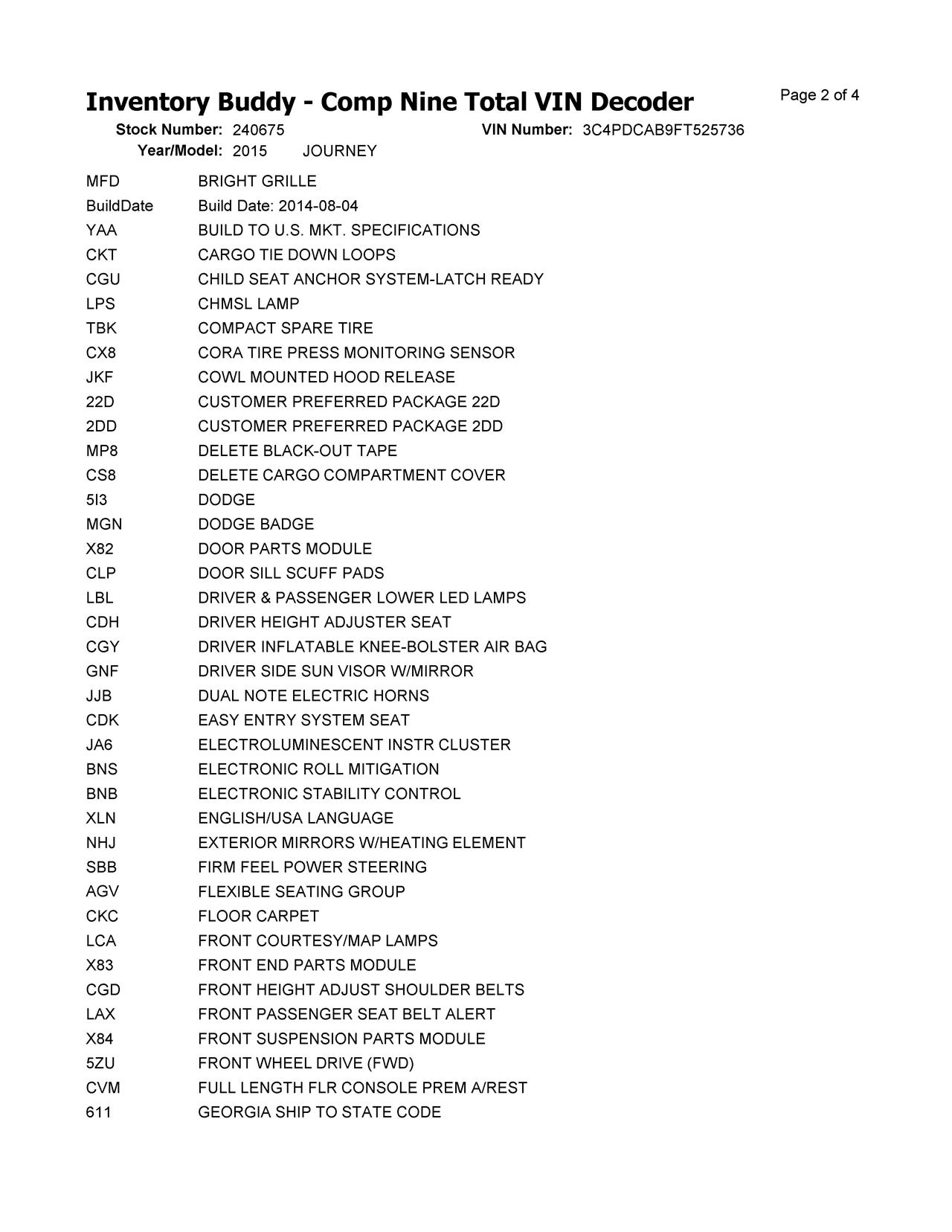 Inventory Buddy - Comp Nine Total VIN Decoder

Page 2 of 4

Stock Number: 240675 VIN Number: 3C4PDCAB9FT525736
Year/Model: 2015 JOURNEY

| | |
|---|---|
| MFD | BRIGHT GRILLE |
| BuildDate | Build Date: 2014-08-04 |
| YAA | BUILD TO U.S. MKT. SPECIFICATIONS |
| CKT | CARGO TIE DOWN LOOPS |
| CGU | CHILD SEAT ANCHOR SYSTEM-LATCH READY |
| LPS | CHMSL LAMP |
| TBK | COMPACT SPARE TIRE |
| CX8 | CORA TIRE PRESS MONITORING SENSOR |
| JKF | COWL MOUNTED HOOD RELEASE |
| 22D | CUSTOMER PREFERRED PACKAGE 22D |
| 2DD | CUSTOMER PREFERRED PACKAGE 2DD |
| MP8 | DELETE BLACK-OUT TAPE |
| CS8 | DELETE CARGO COMPARTMENT COVER |
| 5I3 | DODGE |
| MGN | DODGE BADGE |
| X82 | DOOR PARTS MODULE |
| CLP | DOOR SILL SCUFF PADS |
| LBL | DRIVER & PASSENGER LOWER LED LAMPS |
| CDH | DRIVER HEIGHT ADJUSTER SEAT |
| CGY | DRIVER INFLATABLE KNEE-BOLSTER AIR BAG |
| GNF | DRIVER SIDE SUN VISOR W/MIRROR |
| JJB | DUAL NOTE ELECTRIC HORNS |
| CDK | EASY ENTRY SYSTEM SEAT |
| JA6 | ELECTROLUMINESCENT INSTR CLUSTER |
| BNS | ELECTRONIC ROLL MITIGATION |
| BNB | ELECTRONIC STABILITY CONTROL |
| XLN | ENGLISH/USA LANGUAGE |
| NHJ | EXTERIOR MIRRORS W/HEATING ELEMENT |
| SBB | FIRM FEEL POWER STEERING |
| AGV | FLEXIBLE SEATING GROUP |
| CKC | FLOOR CARPET |
| LCA | FRONT COURTESY/MAP LAMPS |
| X83 | FRONT END PARTS MODULE |
| CGD | FRONT HEIGHT ADJUST SHOULDER BELTS |
| LAX | FRONT PASSENGER SEAT BELT ALERT |
| X84 | FRONT SUSPENSION PARTS MODULE |
| 5ZU | FRONT WHEEL DRIVE (FWD) |
| CVM | FULL LENGTH FLR CONSOLE PREM A/REST |
| 611 | GEORGIA SHIP TO STATE CODE |